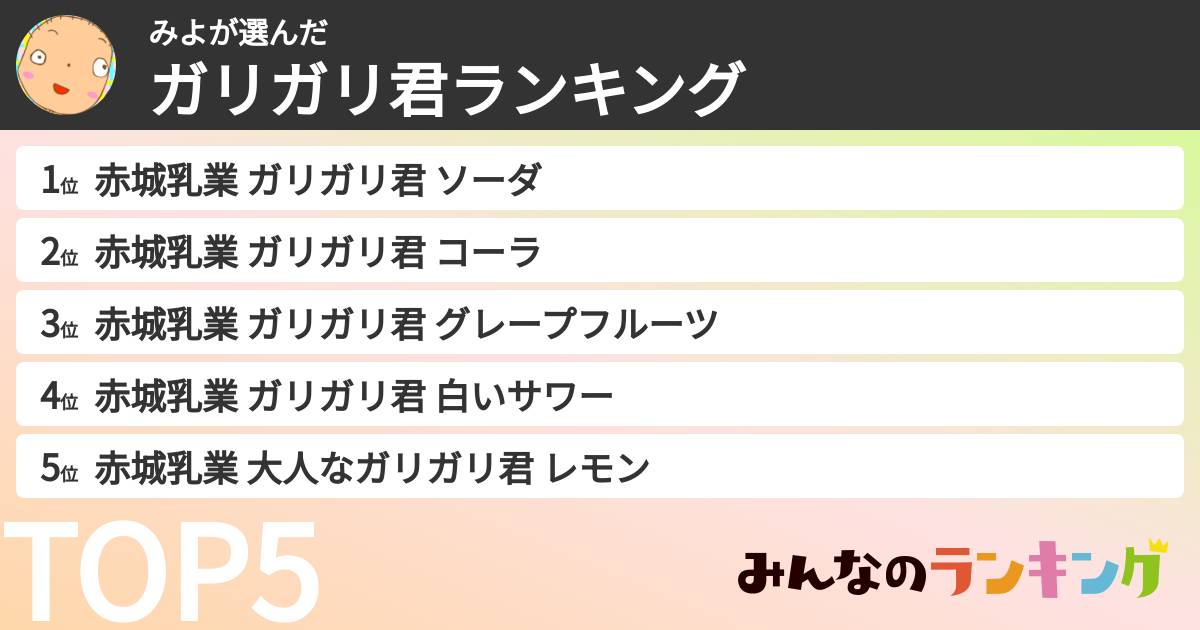 みよが選んだ
ガリガリ君ランキング

1位 赤城乳業 ガリガリ君 ソーダ
2位 赤城乳業 ガリガリ君 コーラ
3位 赤城乳業 ガリガリ君 グレープフルーツ
4位 赤城乳業 ガリガリ君 白いサワー
5位 赤城乳業 大人なガリガリ君 レモン

TOP5

みんなのランキング